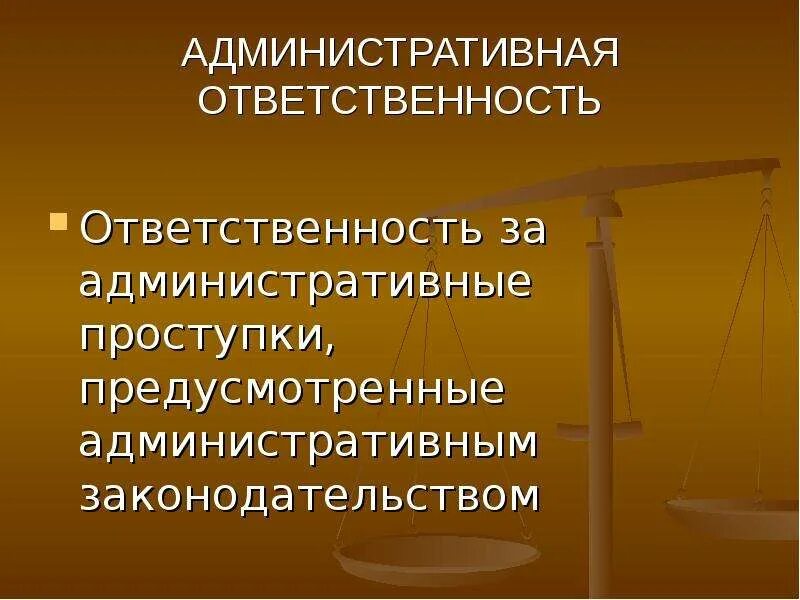 АДМИНИСТРАТИВНАЯ ОТВЕТСТВЕННОСТЬ

Ответственность за административные проступки, предусмотренные административным законодательством